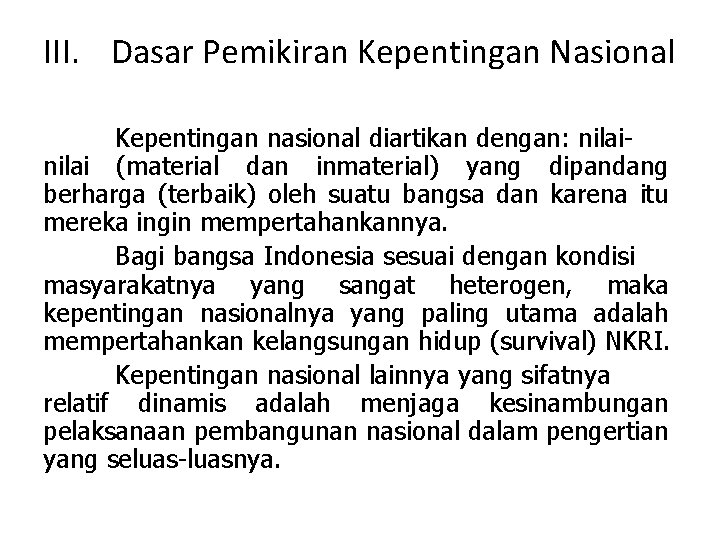 III. Dasar Pemikiran Kepentingan Nasional

Kepentingan nasional diartikan dengan: nilai-nilai (material dan inmaterial) yang dipandang berharga (terbaik) oleh suatu bangsa dan karena itu mereka ingin mempertahankannya.

Bagi bangsa Indonesia sesuai dengan kondisi masyarakatnya yang sangat heterogen, maka kepentingan nasionalnya yang paling utama adalah mempertahankan kelangsungan hidup (survival) NKRI.

Kepentingan nasional lainnya yang sifatnya relatif dinamis adalah menjaga kesinambungan pelaksanaan pembangunan nasional dalam pengertian yang seluas-luasnya.